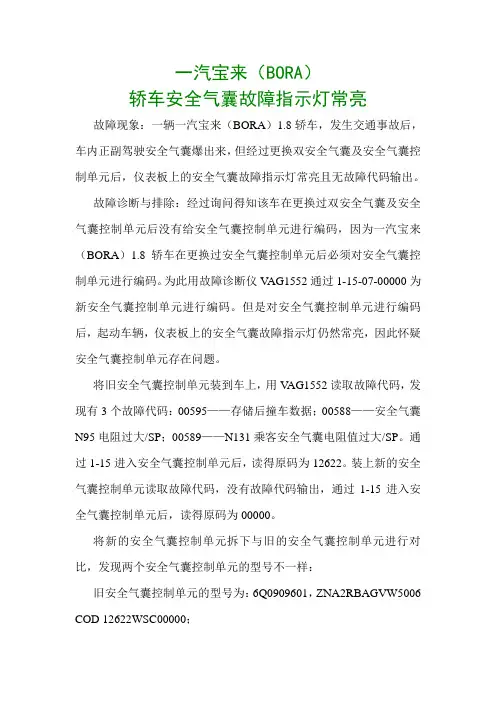 一汽宝来（BORA）
轿车安全气囊故障指示灯常亮

故障现象：一辆一汽宝来（BORA）1.8 轿车，发生交通事故后，车内正副驾驶安全气囊爆出来，但经过更换双安全气囊及安全气囊控制单元后，仪表板上的安全气囊故障指示灯常亮且无故障代码输出。

故障诊断与排除：经过询问得知该车在更换过双安全气囊及安全气囊控制单元后没有给安全气囊控制单元进行编码，因为一汽宝来（BORA）1.8 轿车在更换过安全气囊控制单元后必须对安全气囊控制单元进行编码。为此用故障诊断仪 VAG1552 通过 1-15-07-00000 为新安全气囊控制单元进行编码。但是对安全气囊控制单元进行编码后，起动车辆，仪表板上的安全气囊故障指示灯仍然常亮，因此怀疑安全气囊控制单元存在问题。

将旧安全气囊控制单元装到车上，用 VAG1552 读取故障代码，发现有 3 个故障代码：00595——存储后撞车数据；00588——安全气囊 N95 电阻过大/SP；00589——N131 乘客安全气囊电阻值过大/SP。通过 1-15 进入安全气囊控制单元后，读得原码为 12622。装上新的安全气囊控制单元读取故障代码，没有故障代码输出，通过 1-15 进入安全气囊控制单元后，读得原码为 00000。

将新的安全气囊控制单元拆下与旧的安全气囊控制单元进行对比，发现两个安全气囊控制单元的型号不一样：

旧安全气囊控制单元的型号为：6Q0909601，ZNA2RBAGVW5006 COD 12622WSC00000；